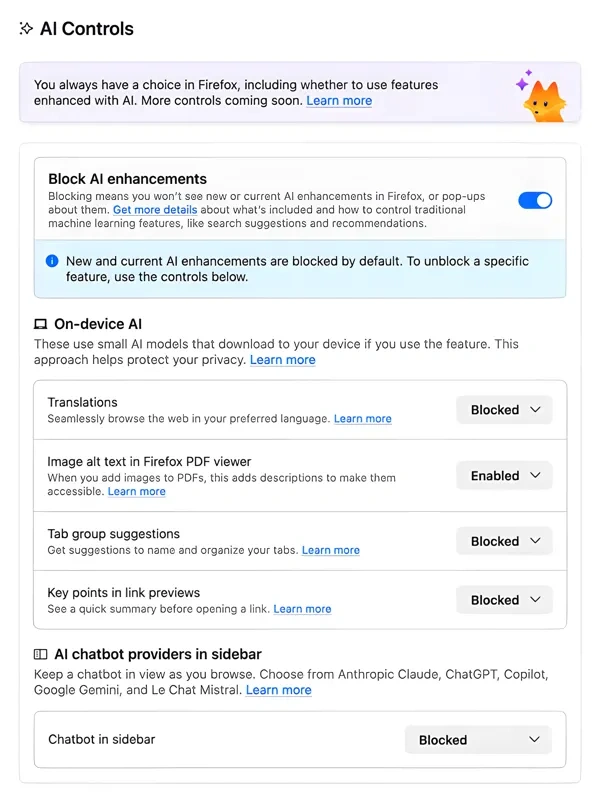 AI Controls

You always have a choice in Firefox, including whether to use features enhanced with AI. More controls coming soon. Learn more

Block AI enhancements
Blocking means you won't see new or current AI enhancements in Firefox, or pop-ups about them. Get more details about what's included and how to control traditional machine learning features, like search suggestions and recommendations.

New and current AI enhancements are blocked by default. To unblock a specific feature, use the controls below.

On-device AI
These use small AI models that download to your device if you use the feature. This approach helps protect your privacy. Learn more

Translations
Seamlessly browse the web in your preferred language. Learn more
Blocked

Image alt text in Firefox PDF viewer
When you add images to PDFs, this adds descriptions to make them accessible. Learn more
Enabled

Tab group suggestions
Get suggestions to name and organize your tabs. Learn more
Blocked

Key points in link previews
See a quick summary before opening a link. Learn more
Blocked

AI chatbot providers in sidebar
Keep a chatbot in view as you browse. Choose from Anthropic Claude, ChatGPT, Copilot, Google Gemini, and Le Chat Mistral. Learn more

Chatbot in sidebar
Blocked